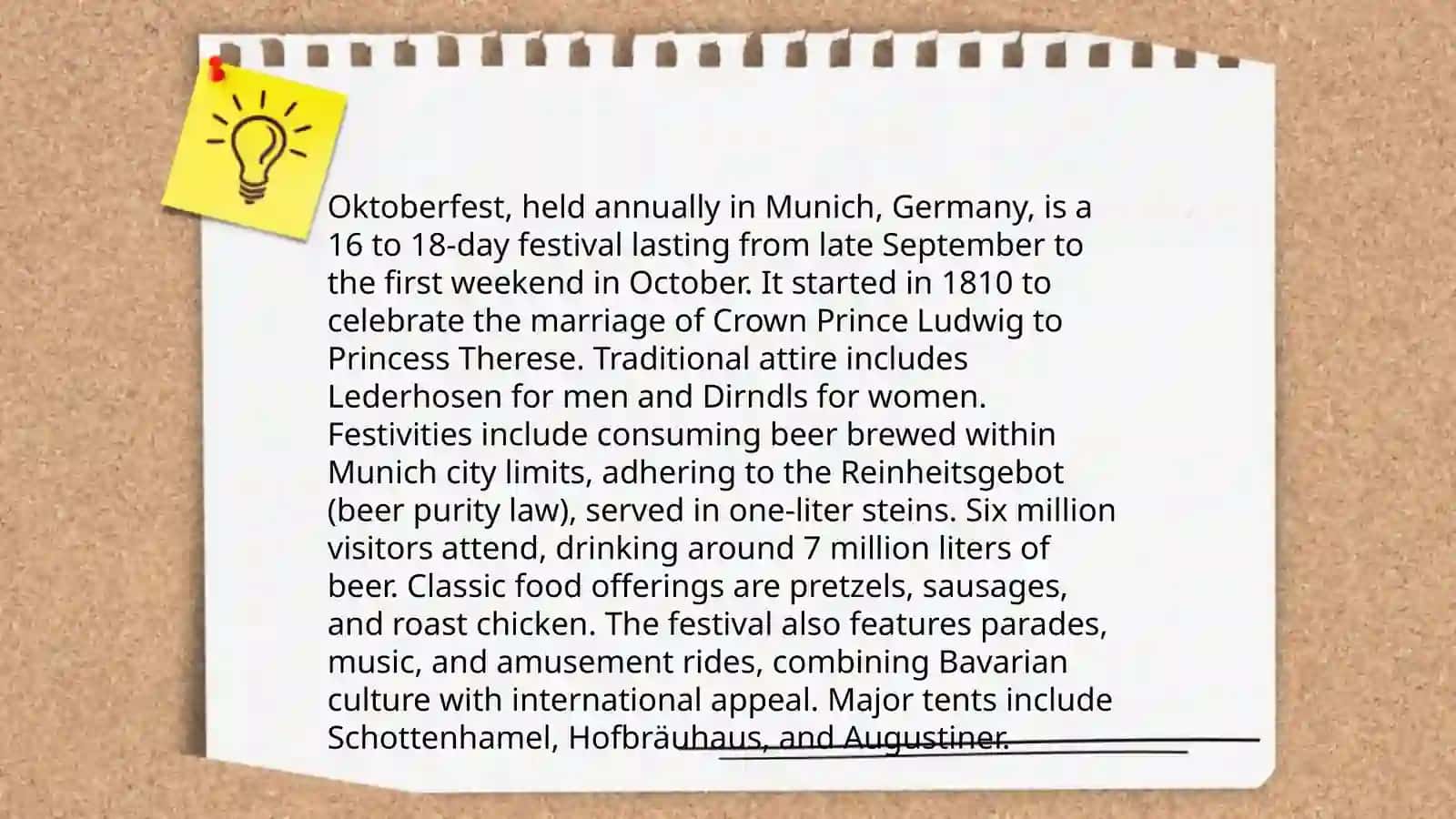 Oktoberfest, held annually in Munich, Germany, is a 16 to 18-day festival lasting from late September to the first weekend in October. It started in 1810 to celebrate the marriage of Crown Prince Ludwig to Princess Therese. Traditional attire includes Lederhosen for men and Dirndls for women. Festivities include consuming beer brewed within Munich city limits, adhering to the Reinheitsgebot (beer purity law), served in one-liter steins. Six million visitors attend, drinking around 7 million liters of beer. Classic food offerings are pretzels, sausages, and roast chicken. The festival also features parades, music, and amusement rides, combining Bavarian culture with international appeal. Major tents include Schottenhamel, Hofbräuhaus, and Augustiner.